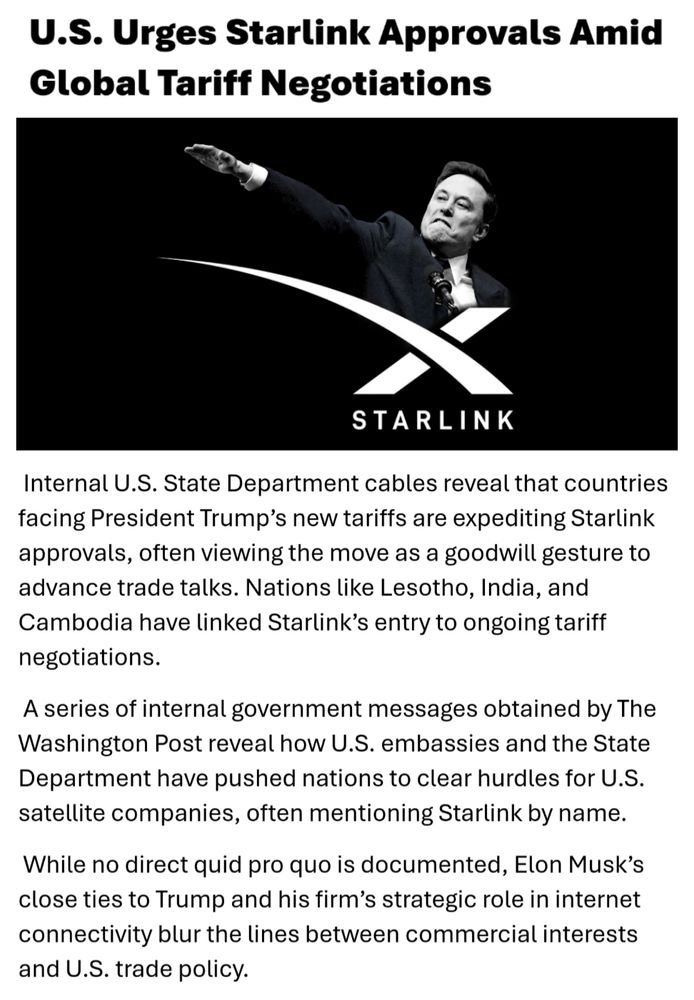 U.S. Urges Starlink Approvals Amid Global Tariff Negotiations

STARLINK

Internal U.S. State Department cables reveal that countries facing President Trump's new tariffs are expediting Starlink approvals, often viewing the move as a goodwill gesture to advance trade talks. Nations like Lesotho, India, and Cambodia have linked Starlink's entry to ongoing tariff negotiations.

A series of internal government messages obtained by The Washington Post reveal how U.S. embassies and the State Department have pushed nations to clear hurdles for U.S. satellite companies, often mentioning Starlink by name.

While no direct quid pro quo is documented, Elon Musk's close ties to Trump and his firm's strategic role in internet connectivity blur the lines between commercial interests and U.S. trade policy.